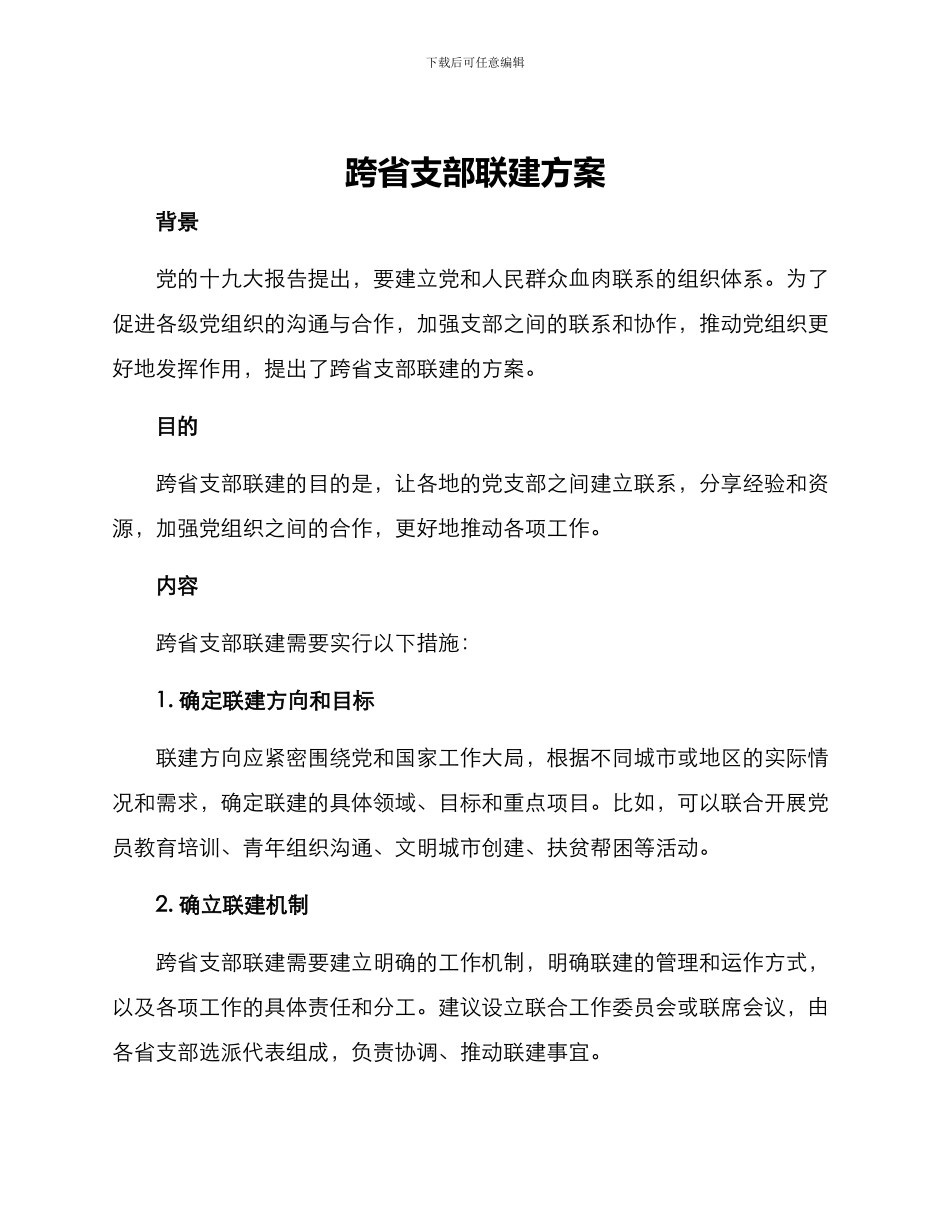 下载后可任意编辑

跨省支部联建方案

背景

党的十九大报告提出，要建立党和人民群众血肉联系的组织体系。为了促进各级党组织的沟通与合作，加强支部之间的联系和协作，推动党组织更好地发挥作用，提出了跨省支部联建的方案。

目的

跨省支部联建的目的是，让各地的党支部之间建立联系，分享经验和资源，加强党组织之间的合作，更好地推动各项工作。

内容

跨省支部联建需要实行以下措施：

1. 确定联建方向和目标

联建方向应紧密围绕党和国家工作大局，根据不同城市或地区的实际情况和需求，确定联建的具体领域、目标和重点项目。比如，可以联合开展党员教育培训、青年组织沟通、文明城市创建、扶贫帮困等活动。

2. 确立联建机制

跨省支部联建需要建立明确的工作机制，明确联建的管理和运作方式，以及各项工作的具体责任和分工。建议设立联合工作委员会或联席会议，由各省支部选派代表组成，负责协调、推动联建事宜。